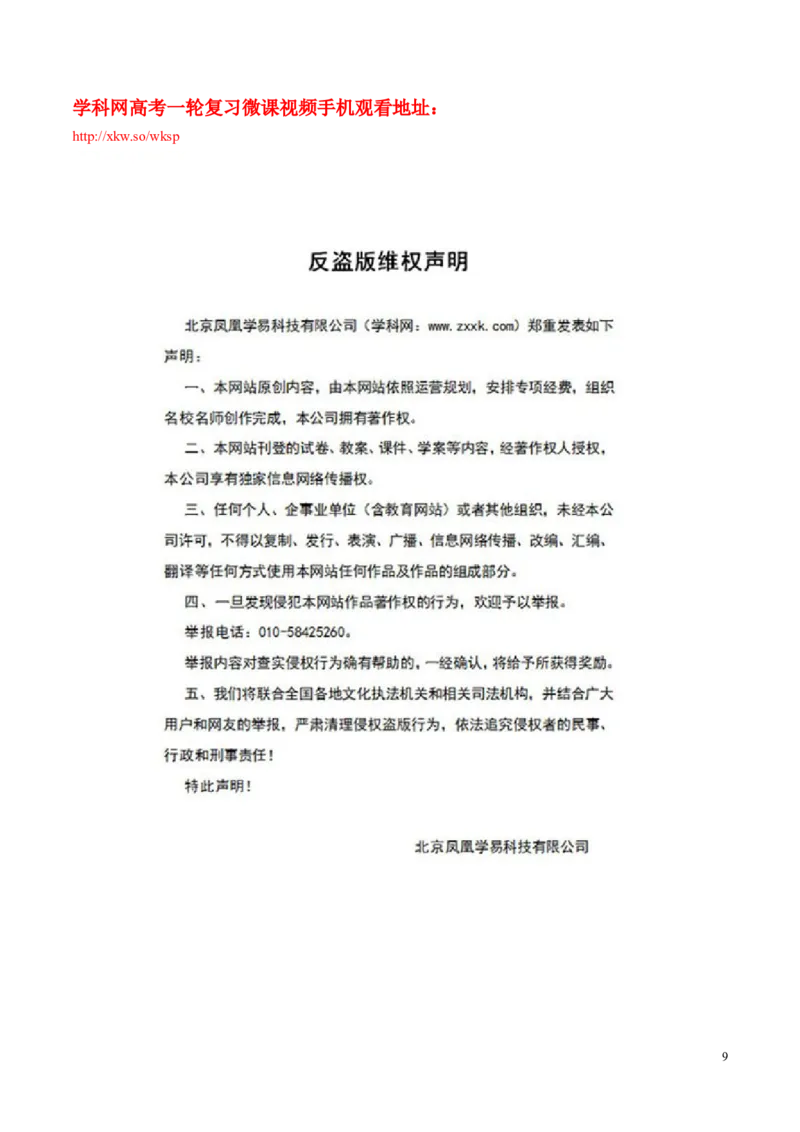 学科网高考一轮复习微课视频手机观看地址：
http://xkw.so/wksp

反盗版维权声明

北京凤凰学易科技有限公司（学科网：www.zxxk.com）郑重发表如下声明：

一、本网站原创内容，由本网站依照运营规划，安排专项经费，组织名校名师创作完成，本公司拥有著作权。

二、本网站刊登的试卷、教案、课件、学案等内容，经著作权人授权，本公司享有独家信息网络传播权。

三、任何个人、企事业单位（含教育网站）或者其他组织，未经本公司许可，不得以复制、发行、表演、广播、信息网络传播、改编、汇编、翻译等任何方式使用本网站任何作品及作品的组成部分。

四、一旦发现侵犯本网站作品著作权的行为，欢迎予以举报。

举报电话：010-58425260。

举报内容对查实侵权行为确有帮助的，一经确认，将给予所获得奖励。

五、我们将联合全国各地文化执法机关和相关司法机构，并结合广大用户和网友的举报，严肃清理侵权盗版行为，依法追究侵权者的民事、行政和刑事责任！

特此声明！

北京凤凰学易科技有限公司

9